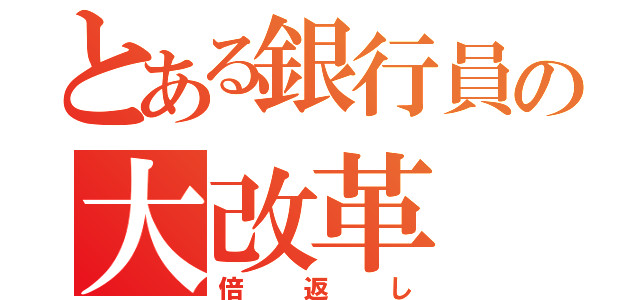 とある銀行員の
大改革
倍返し